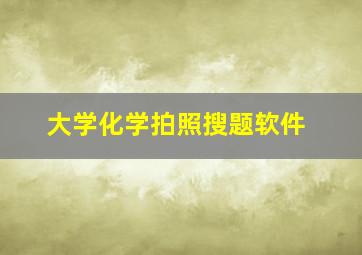 大学化学拍照搜题软件